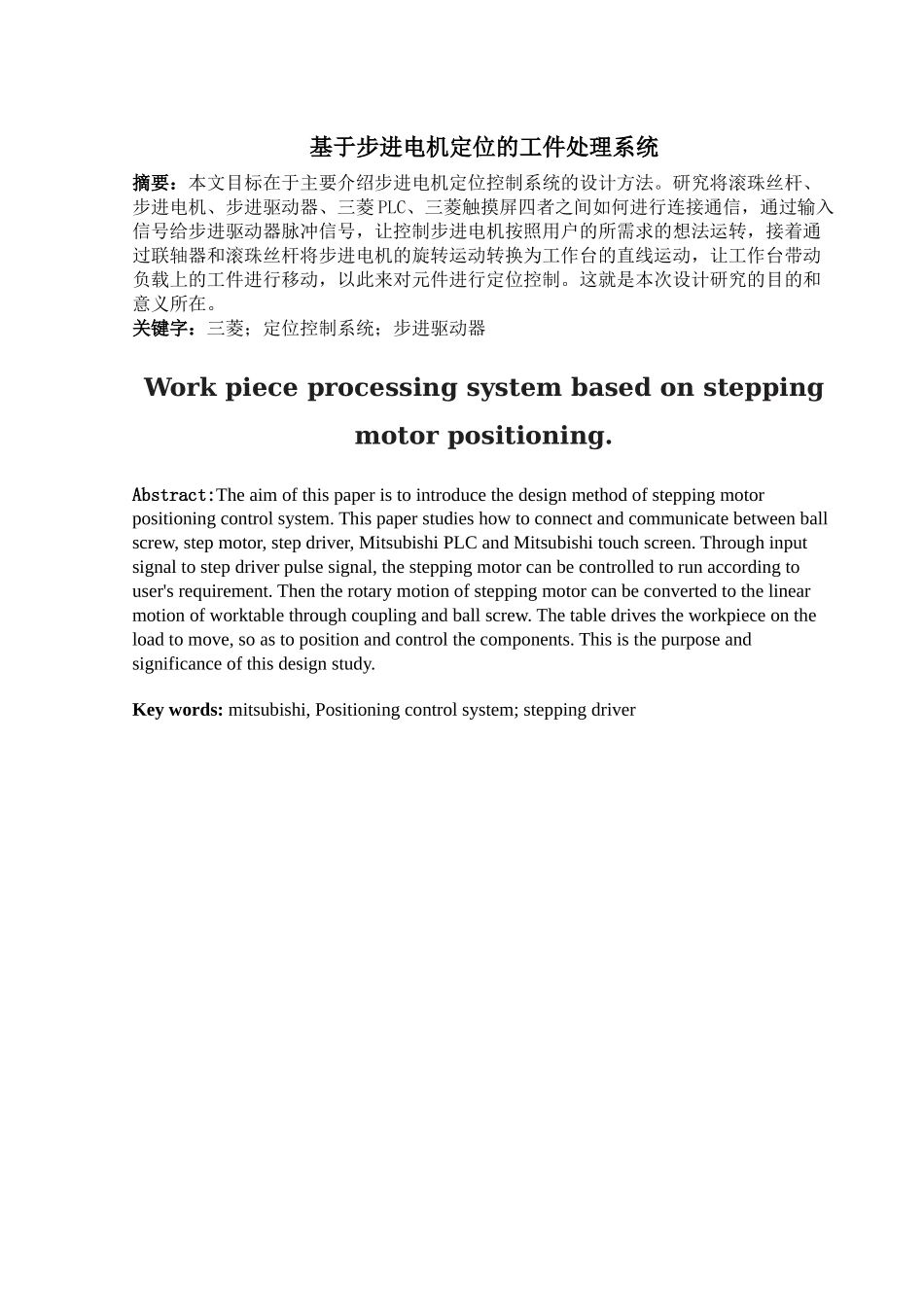 基于步进电机定位的工件处理系统

摘要：本文目标在于主要介绍步进电机定位控制系统的设计方法。研究将滚珠丝杆、步进电机、步进驱动器、三菱PLC、三菱触摸屏四者之间如何进行连接通信，通过输入信号给步进驱动器脉冲信号，让控制步进电机按照用户的所需求的想法运转，接着通过联轴器和滚珠丝杆将步进电机的旋转运动转换为工作台的直线运动，让工作台带动负载上的工件进行移动，以此来对元件进行定位控制。这就是本次设计研究的目的和意义所在。

关键字：三菱；定位控制系统；步进驱动器

Work piece processing system based on stepping motor positioning.

Abstract:The aim of this paper is to introduce the design method of stepping motor positioning control system. This paper studies how to connect and communicate between ball screw, step motor, step driver, Mitsubishi PLC and Mitsubishi touch screen. Through input signal to step driver pulse signal, the stepping motor can be controlled to run according to user's requirement. Then the rotary motion of stepping motor can be converted to the linear motion of worktable through coupling and ball screw. The table drives the workpiece on the load to move, so as to position and control the components. This is the purpose and significance of this design study.

Key words: mitsubishi, Positioning control system; stepping driver